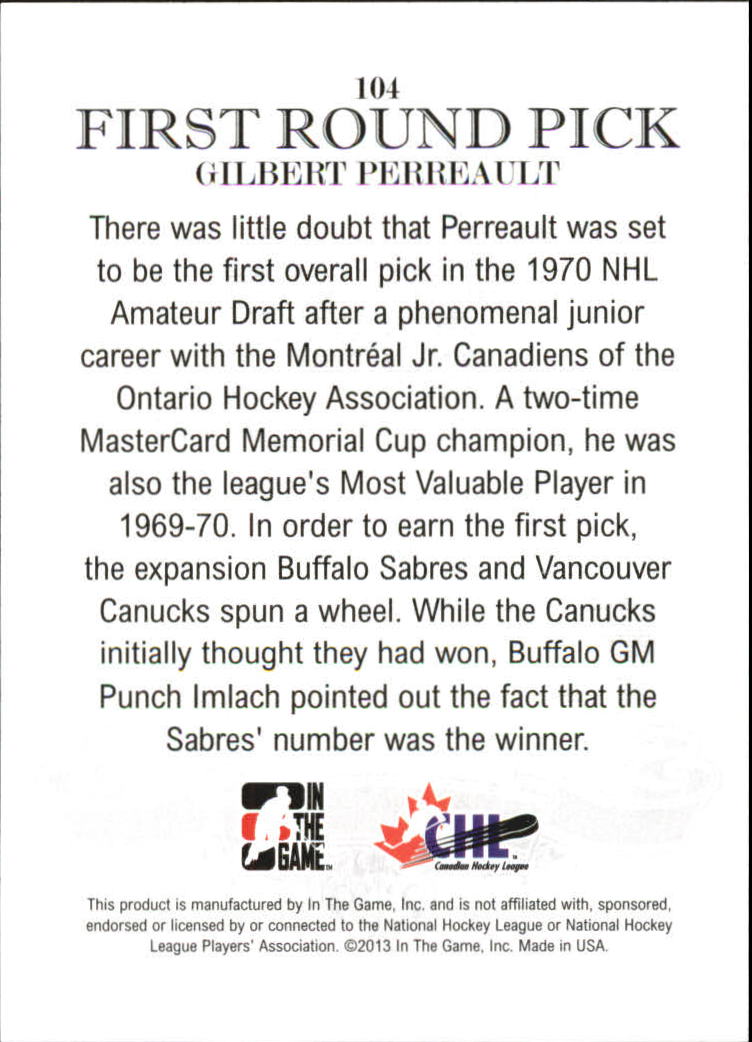 104
FIRST ROUND PICK
GILBERT PERREAULT

There was little doubt that Perreault was set to be the first overall pick in the 1970 NHL Amateur Draft after a phenomenal junior career with the Montréal Jr. Canadiens of the Ontario Hockey Association. A two-time MasterCard Memorial Cup champion, he was also the league's Most Valuable Player in 1969-70. In order to earn the first pick, the expansion Buffalo Sabres and Vancouver Canucks spun a wheel. While the Canucks initially thought they had won, Buffalo GM Punch Imlach pointed out the fact that the Sabres' number was the winner.

IN THE GAME

CHL Canadian Hockey League

This product is manufactured by In The Game, Inc. and is not affiliated with, sponsored, endorsed or licensed by or connected to the National Hockey League or National Hockey League Players' Association. ©2013 In The Game, Inc. Made in USA.